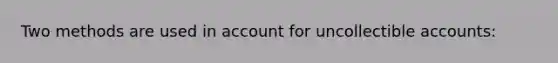 Two methods are used in account for uncollectible accounts: